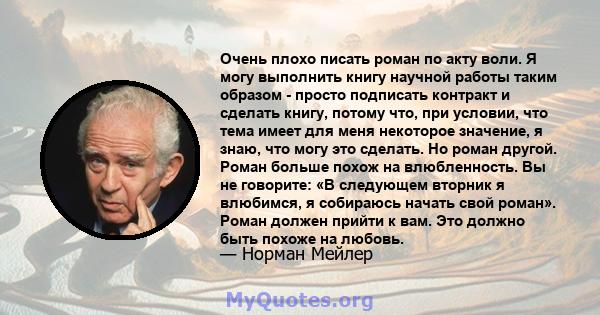 Очень плохо писать роман по акту воли. Я могу выполнить книгу научной работы таким образом - просто подписать контракт и сделать книгу, потому что, при условии, что тема имеет для меня некоторое значение, я знаю, что могу это сделать. Но роман другой. Роман больше похож на влюбленность. Вы не говорите: «В следующем вторник я влюбимся, я собираюсь начать свой роман». Роман должен прийти к вам. Это должно быть похоже на любовь.
— Норман Мейлер

MyQuotes.org